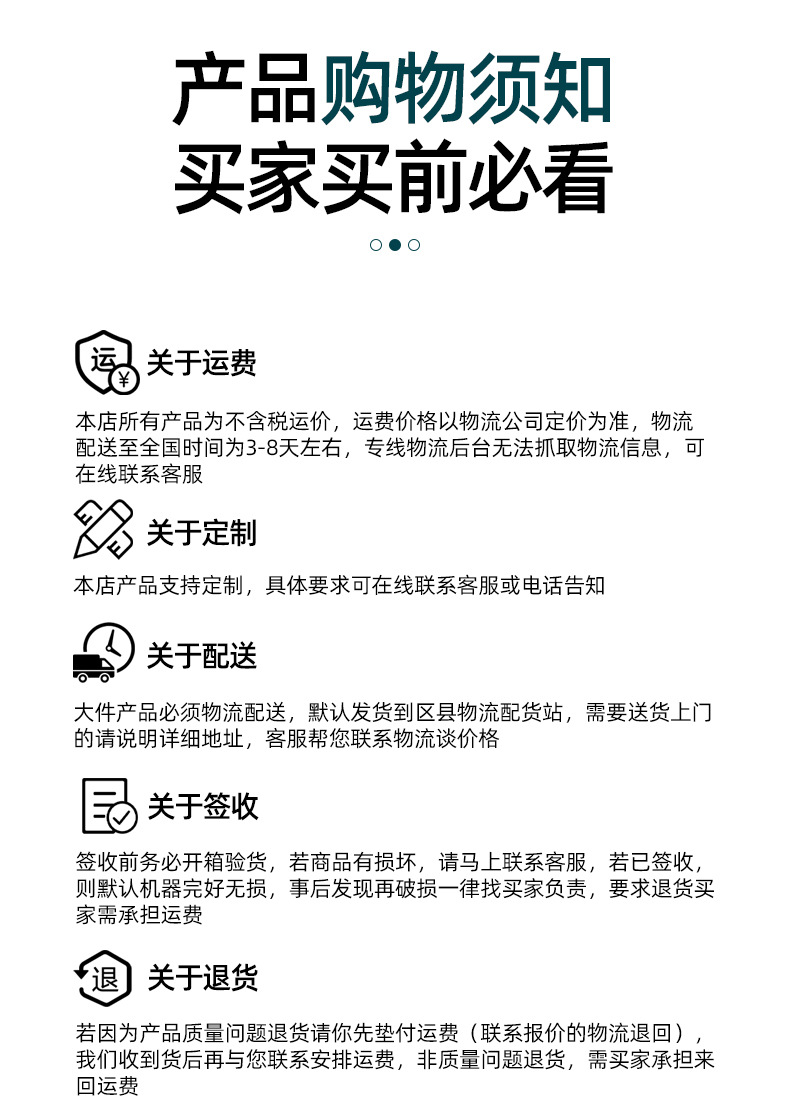 产品购物须知
买家买前必看

运 ¥
关于运费
本店所有产品为不含税运价，运费价格以物流公司定价为准，物流配送至全国时间为3-8天左右，专线物流后台无法抓取物流信息，可在线联系客服

关于定制
本店产品支持定制，具体要求可在线联系客服或电话告知

关于配送
大件产品必须物流配送，默认发货到区县物流配货站，需要送货上门的请说明详细地址，客服帮您联系物流谈价格

关于签收
签收前务必开箱验货，若商品有损坏，请马上联系客服，若已签收，则默认机器完好无损，事后发现再破损一律找买家负责，要求退货买家需承担运费

退
关于退货
若因为产品质量问题退货请你先垫付运费（联系报价的物流退回），我们收到货后再与您联系安排运费，非质量问题退货，需买家承担来回运费